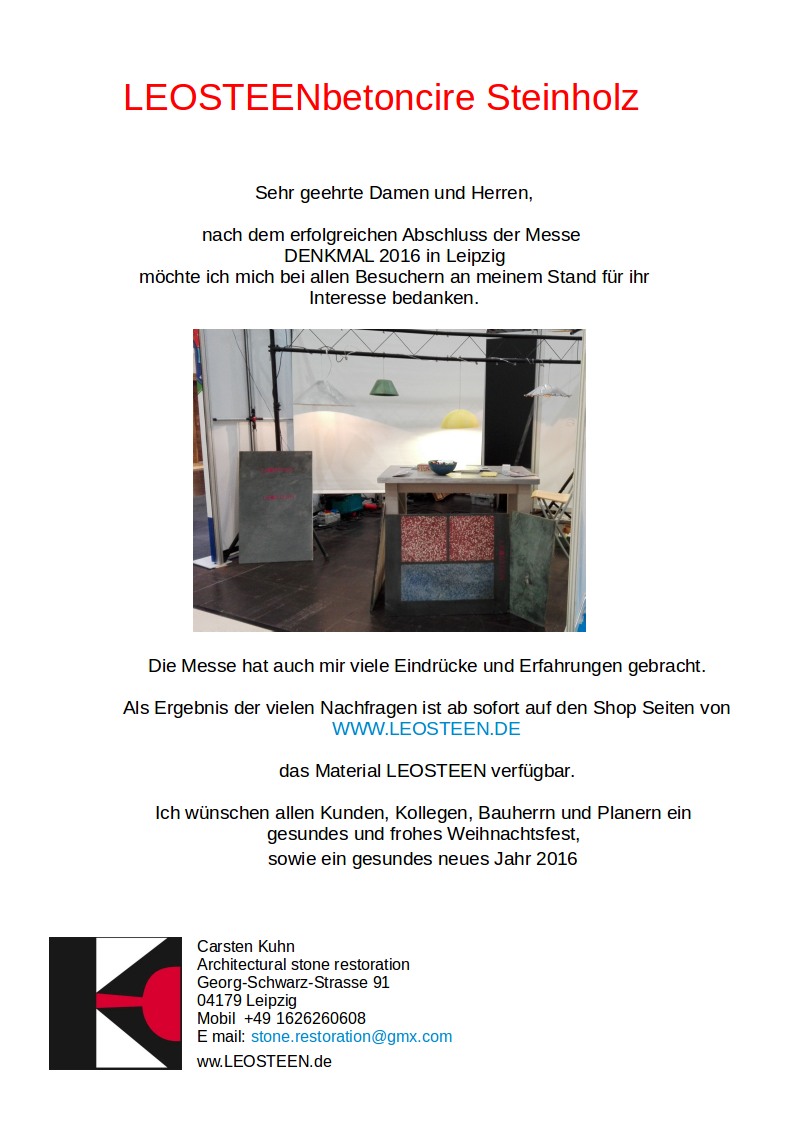 LEOSTEENbetoncire Steinholz

Sehr geehrte Damen und Herren,

nach dem erfolgreichen Abschluss der Messe DENKMAL 2016 in Leipzig möchte ich mich bei allen Besuchern an meinem Stand für ihr Interesse bedanken.

Die Messe hat auch mir viele Eindrücke und Erfahrungen gebracht.

Als Ergebnis der vielen Nachfragen ist ab sofort auf den Shop Seiten von WWW.LEOSTEEN.DE

das Material LEOSTEEN verfügbar.

Ich wünschen allen Kunden, Kollegen, Bauherrn und Planern ein gesundes und frohes Weihnachtsfest, sowie ein gesundes neues Jahr 2016

Carsten Kuhn
Architectural stone restoration
Georg-Schwarz-Strasse 91
04179 Leipzig
Mobil +49 1626260608
E mail: stone.restoration@gmx.com
ww.LEOSTEEN.de